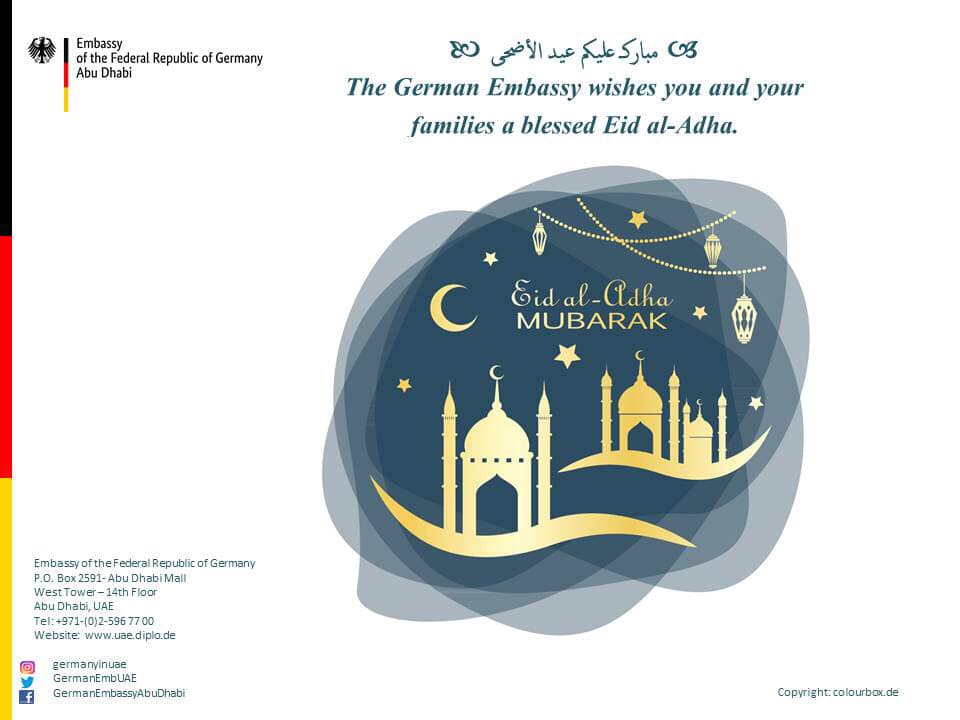 Embassy
of the Federal Republic of Germany
Abu Dhabi

مبارك عليكم عيد الأضحى

The German Embassy wishes you and your families a blessed Eid al-Adha.

Eid al-Adha
MUBARAK

Embassy of the Federal Republic of Germany
P.O. Box 2591- Abu Dhabi Mall
West Tower – 14th Floor
Abu Dhabi, UAE
Tel: +971-(0)2-596 77 00
Website: www.uae.diplo.de

germanyinuae
GermanEmbUAE
GermanEmbassyAbuDhabi

Copyright: colourbox.de